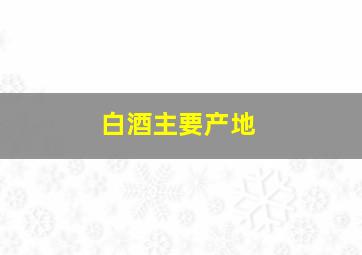 白酒主要产地